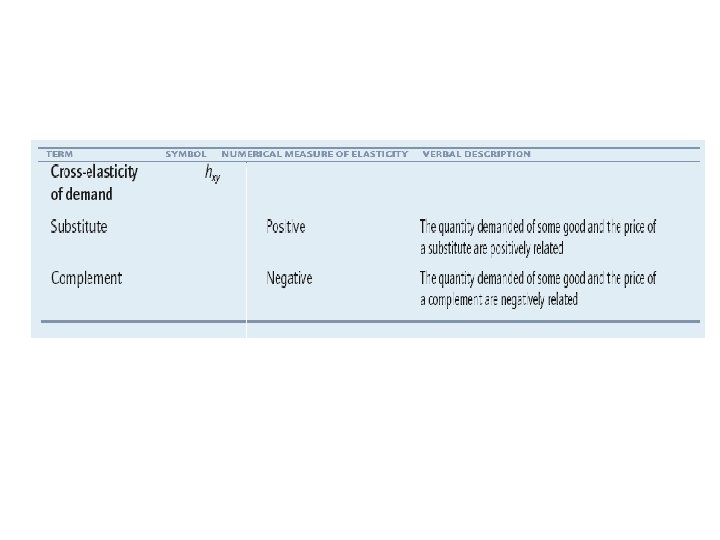 | TERM | SYMBOL | NUMERICAL MEASURE OF ELASTICITY | VERBAL DESCRIPTION |
|---|---|---|---|
| Cross-elasticity of demand | $h_{xy}$ | | |
| Substitute | | Positive | The quantity demanded of some good and the price of a substitute are positively related |
| Complement | | Negative | The quantity demanded of some good and the price of a complement are negatively related |